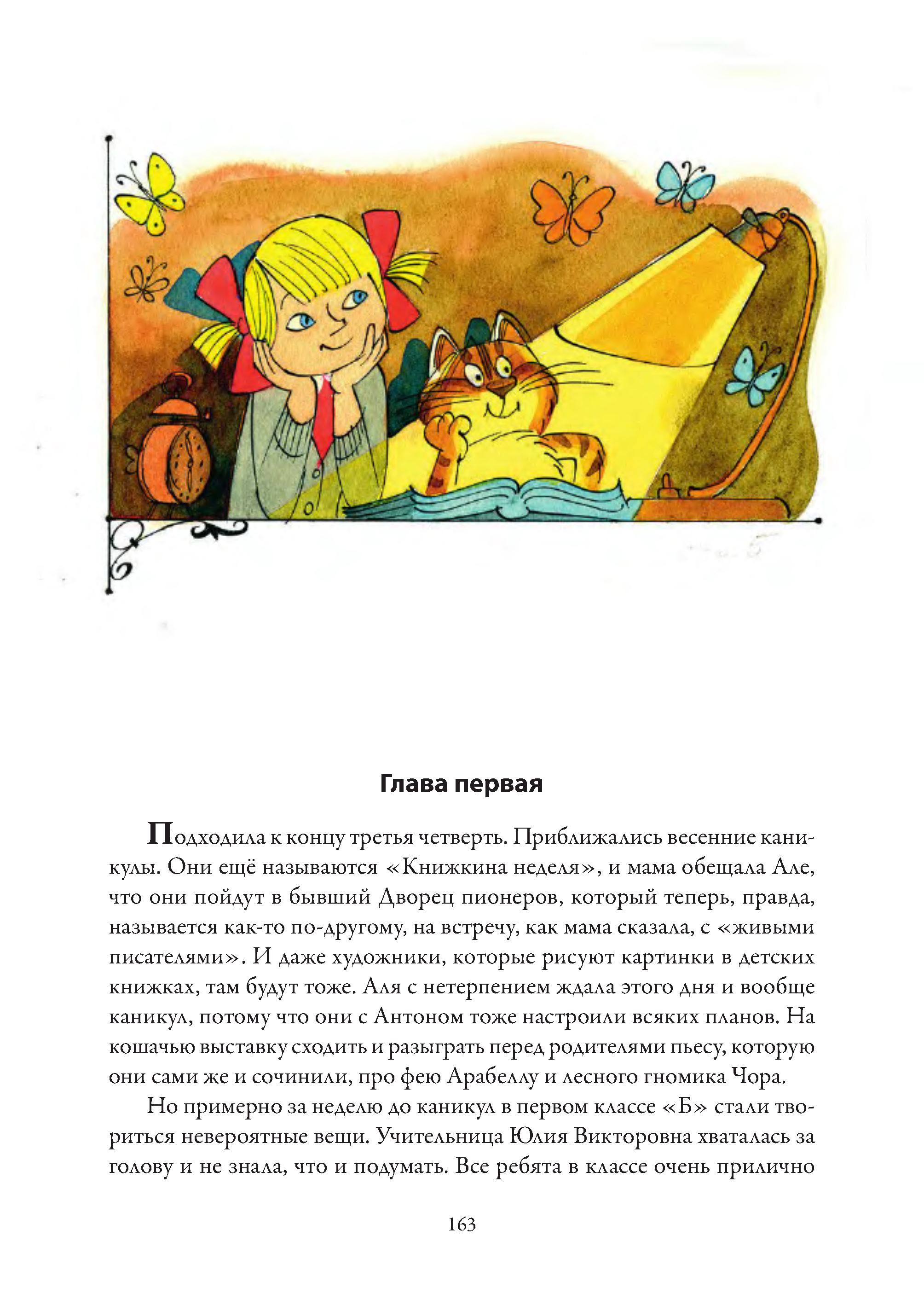 Глава первая

Подходила к концу третья четверть. Приближались весенние каникулы. Они ещё называются «Книжкина неделя», и мама обещала Але, что они пойдут в бывший Дворец пионеров, который теперь, правда, называется как-то по-другому, на встречу, как мама сказала, с «живыми писателями». И даже художники, которые рисуют картинки в детских книжках, там будут тоже. Аля с нетерпением ждала этого дня и вообще каникул, потому что они с Антоном тоже настроили всяких планов. На кошачью выставку сходить и разыграть перед родителями пьесу, которую они сами же и сочинили, про фею Арабеллу и лесного гномика Чора.

Но примерно за неделю до каникул в первом классе «Б» стали твориться невероятные вещи. Учительница Юлия Викторовна хваталась за голову и не знала, что и подумать. Все ребята в классе очень прилично

163